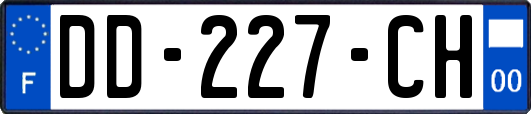 F
DD-227-CH
00